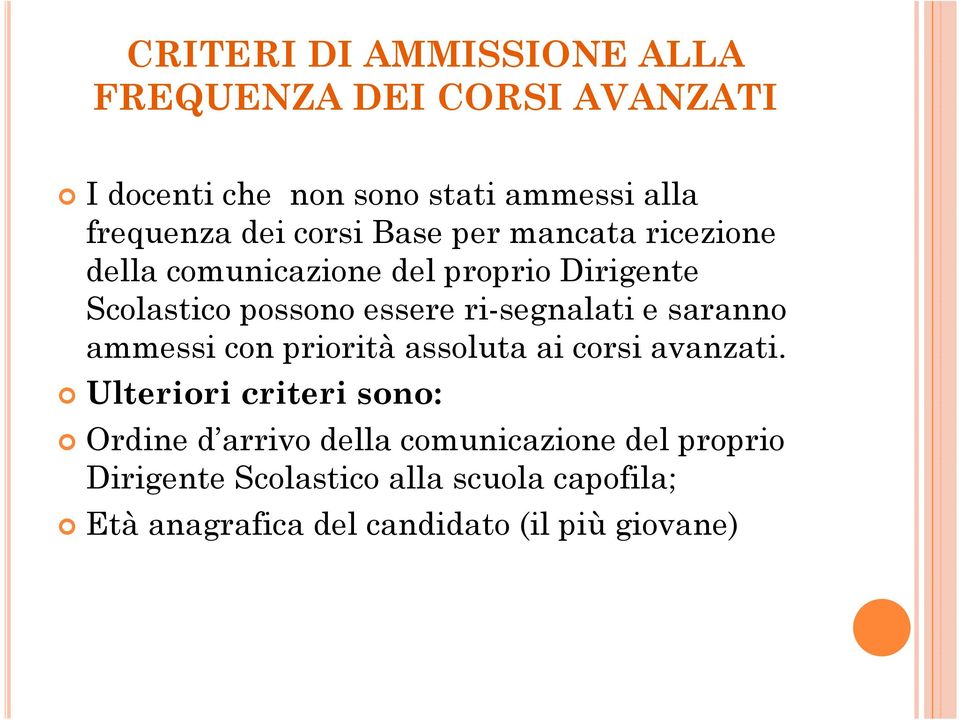 CRITERI DI AMMISSIONE ALLA FREQUENZA DEI CORSI AVANZATI

I docenti che non sono stati ammessi alla frequenza dei corsi Base per mancata ricezione della comunicazione del proprio Dirigente Scolastico possono essere ri-segnalati e saranno ammessi con priorità assoluta ai corsi avanzati.

Ulteriori criteri sono:

Ordine d'arrivo della comunicazione del proprio Dirigente Scolastico alla scuola capofila;

Età anagrafica del candidato (il più giovane)